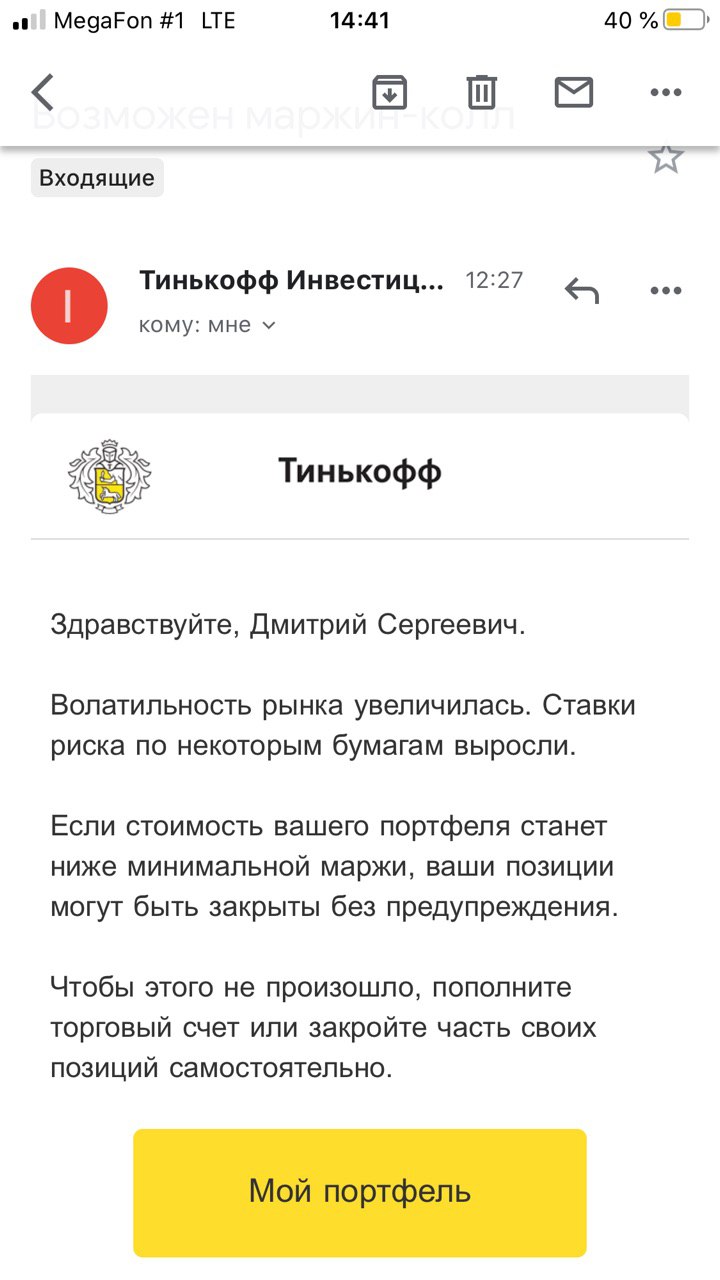 MegaFon #1 LTE 14:41 40 %

Возможен маржин-колл

Входящие

I

Тинькофф Инвестиц... 12:27
кому: мне

Тинькофф

Здравствуйте, Дмитрий Сергеевич.

Волатильность рынка увеличилась. Ставки риска по некоторым бумагам выросли.

Если стоимость вашего портфеля станет ниже минимальной маржи, ваши позиции могут быть закрыты без предупреждения.

Чтобы этого не произошло, пополните торговый счет или закройте часть своих позиций самостоятельно.

Мой портфель